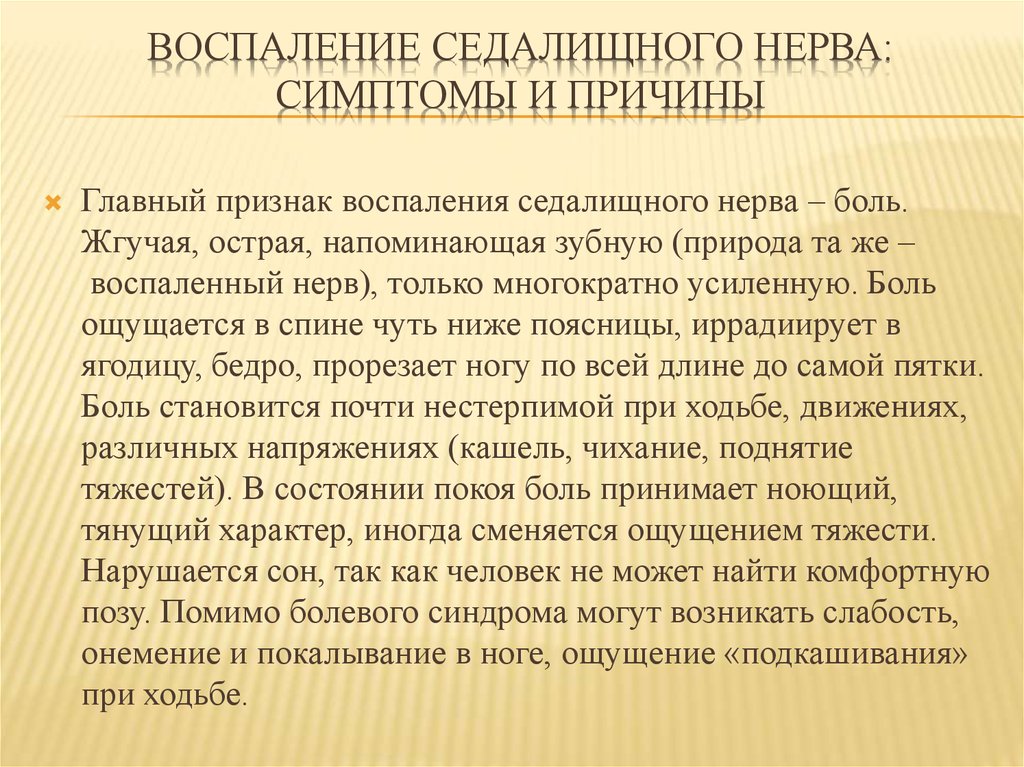 ВОСПАЛЕНИЕ СЕДАЛИЩНОГО НЕРВА: СИМПТОМЫ И ПРИЧИНЫ

Главный признак воспаления седалищного нерва – боль. Жгучая, острая, напоминающая зубную (природа та же – воспаленный нерв), только многократно усиленную. Боль ощущается в спине чуть ниже поясницы, иррадиирует в ягодицу, бедро, прорезает ногу по всей длине до самой пятки. Боль становится почти нестерпимой при ходьбе, движениях, различных напряжениях (кашель, чихание, поднятие тяжестей). В состоянии покоя боль принимает ноющий, тянущий характер, иногда сменяется ощущением тяжести. Нарушается сон, так как человек не может найти комфортную позу. Помимо болевого синдрома могут возникать слабость, онемение и покалывание в ноге, ощущение «подкашивания» при ходьбе.